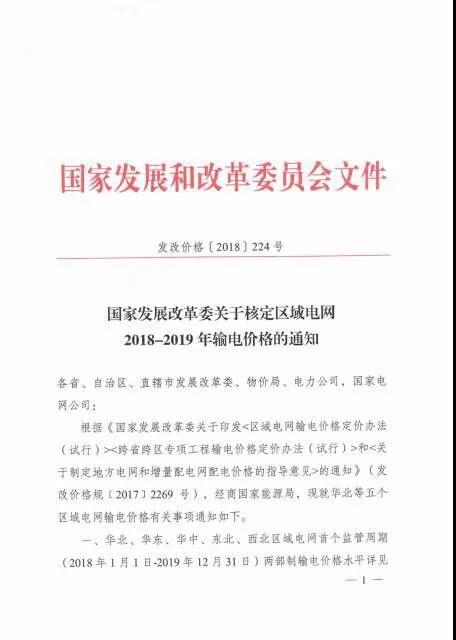 国家发展和改革委员会文件

发改价格〔2018〕224号

国家发展改革委关于核定区域电网
2018–2019年输电价格的通知

各省、自治区、直辖市发展改革委、物价局、电力公司，国家电网公司：

根据《国家发展改革委关于印发<区域电网输电价格定价办法（试行）><跨省跨区专项工程输电价格定价办法（试行）>和<关于制定地方电网和增量配电网配电价格的指导意见>的通知》（发改价格规〔2017〕2269号），经商国家能源局，现就华北等五个区域电网输电价格有关事项通知如下。

一、华北、华东、华中、东北、西北区域电网首个监管周期（2018年1月1日-2019年12月31日）两部制输电价格水平详见

— 1 —